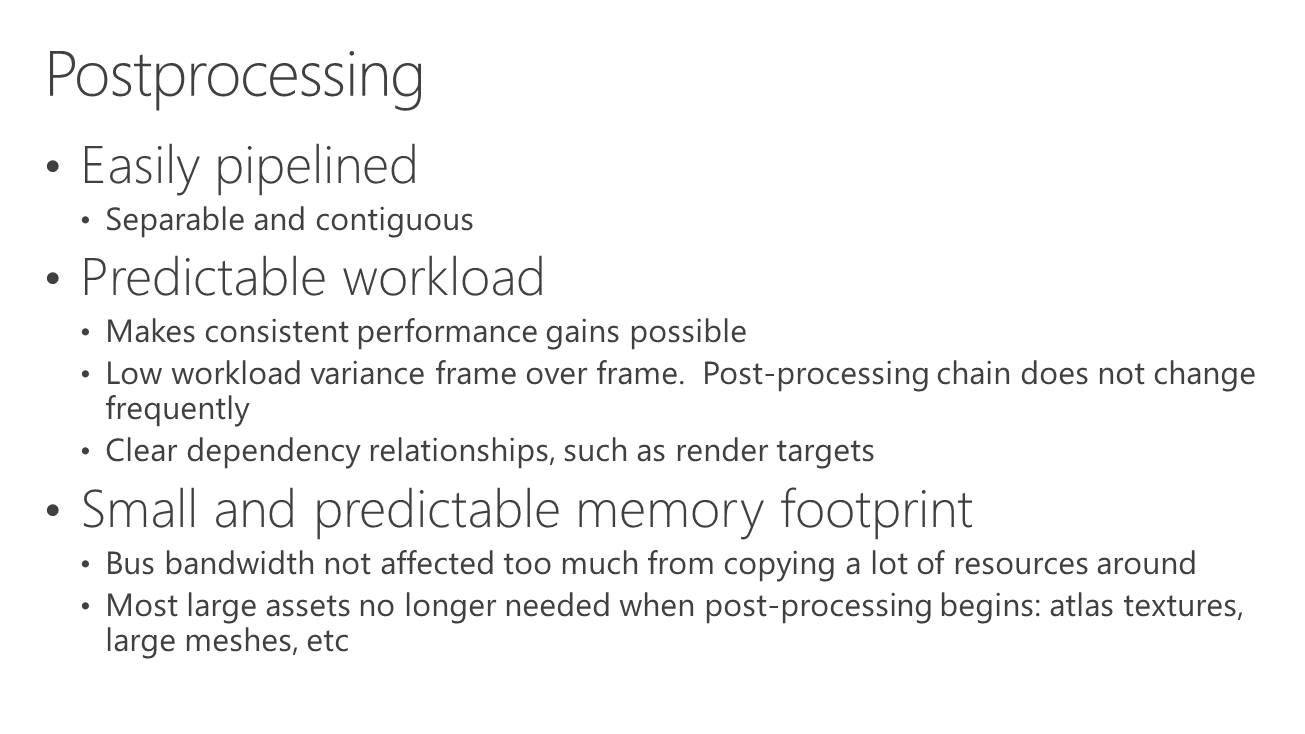 Postprocessing

• Easily pipelined
• Separable and contiguous
• Predictable workload
• Makes consistent performance gains possible
• Low workload variance frame over frame.  Post-processing chain does not change frequently
• Clear dependency relationships, such as render targets
• Small and predictable memory footprint
• Bus bandwidth not affected too much from copying a lot of resources around
• Most large assets no longer needed when post-processing begins: atlas textures, large meshes, etc